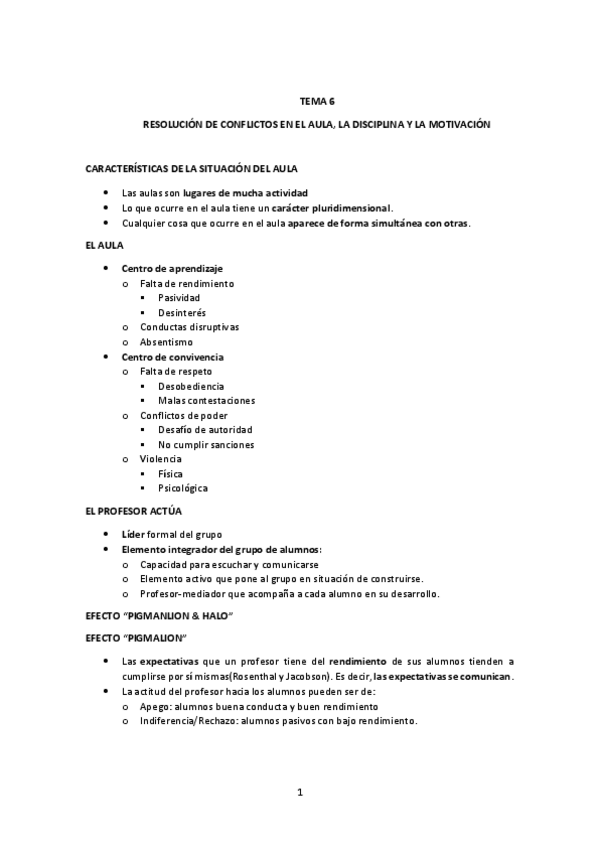 TEMA 6

RESOLUCIÓN DE CONFLICTOS EN EL AULA, LA DISCIPLINA Y LA MOTIVACIÓN

CARACTERÍSTICAS DE LA SITUACIÓN DEL AULA

- Las aulas son lugares de mucha actividad
- Lo que ocurre en el aula tiene un carácter pluridimensional.
- Cualquier cosa que ocurre en el aula aparece de forma simultánea con otras.

EL AULA

- Centro de aprendizaje
  - Falta de rendimiento
    - Pasividad
    - Desinterés
  - Conductas disruptivas
  - Absentismo
- Centro de convivencia
  - Falta de respeto
    - Desobediencia
    - Malas contestaciones
  - Conflictos de poder
    - Desafío de autoridad
    - No cumplir sanciones
  - Violencia
    - Física
    - Psicológica

EL PROFESOR ACTÚA

- Líder formal del grupo
- Elemento integrador del grupo de alumnos:
  - Capacidad para escuchar y comunicarse
  - Elemento activo que pone al grupo en situación de construirse.
  - Profesor-mediador que acompaña a cada alumno en su desarrollo.

EFECTO "PIGMANLION & HALO"

EFECTO "PIGMALION"

- Las expectativas que un profesor tiene del rendimiento de sus alumnos tienden a cumplirse por sí mismas(Rosenthal y Jacobson). Es decir, las expectativas se comunican.
- La actitud del profesor hacia los alumnos pueden ser de:
  - Apego: alumnos buena conducta y buen rendimiento
  - Indiferencia/Rechazo: alumnos pasivos con bajo rendimiento.

1